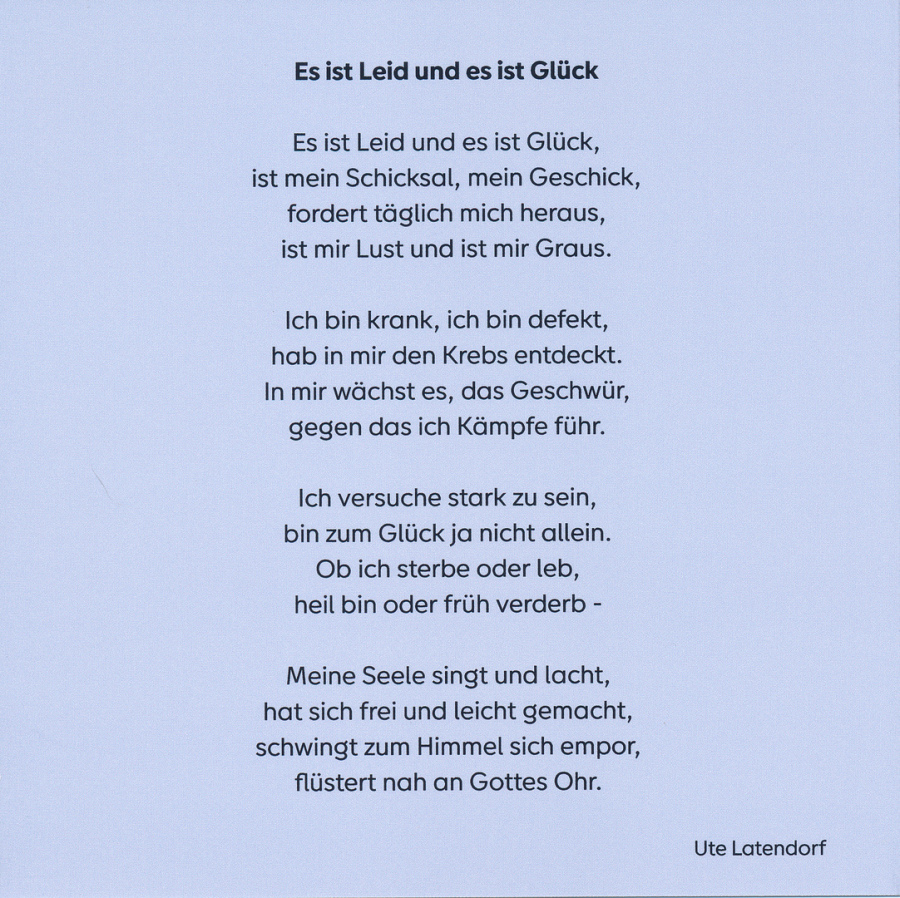 Es ist Leid und es ist Glück

Es ist Leid und es ist Glück,
ist mein Schicksal, mein Geschick,
fordert täglich mich heraus,
ist mir Lust und ist mir Graus.

Ich bin krank, ich bin defekt,
hab in mir den Krebs entdeckt.
In mir wächst es, das Geschwür,
gegen das ich Kämpfe führ.

Ich versuche stark zu sein,
bin zum Glück ja nicht allein.
Ob ich sterbe oder leb,
heil bin oder früh verderb -

Meine Seele singt und lacht,
hat sich frei und leicht gemacht,
schwingt zum Himmel sich empor,
flüstert nah an Gottes Ohr.

Ute Latendorf